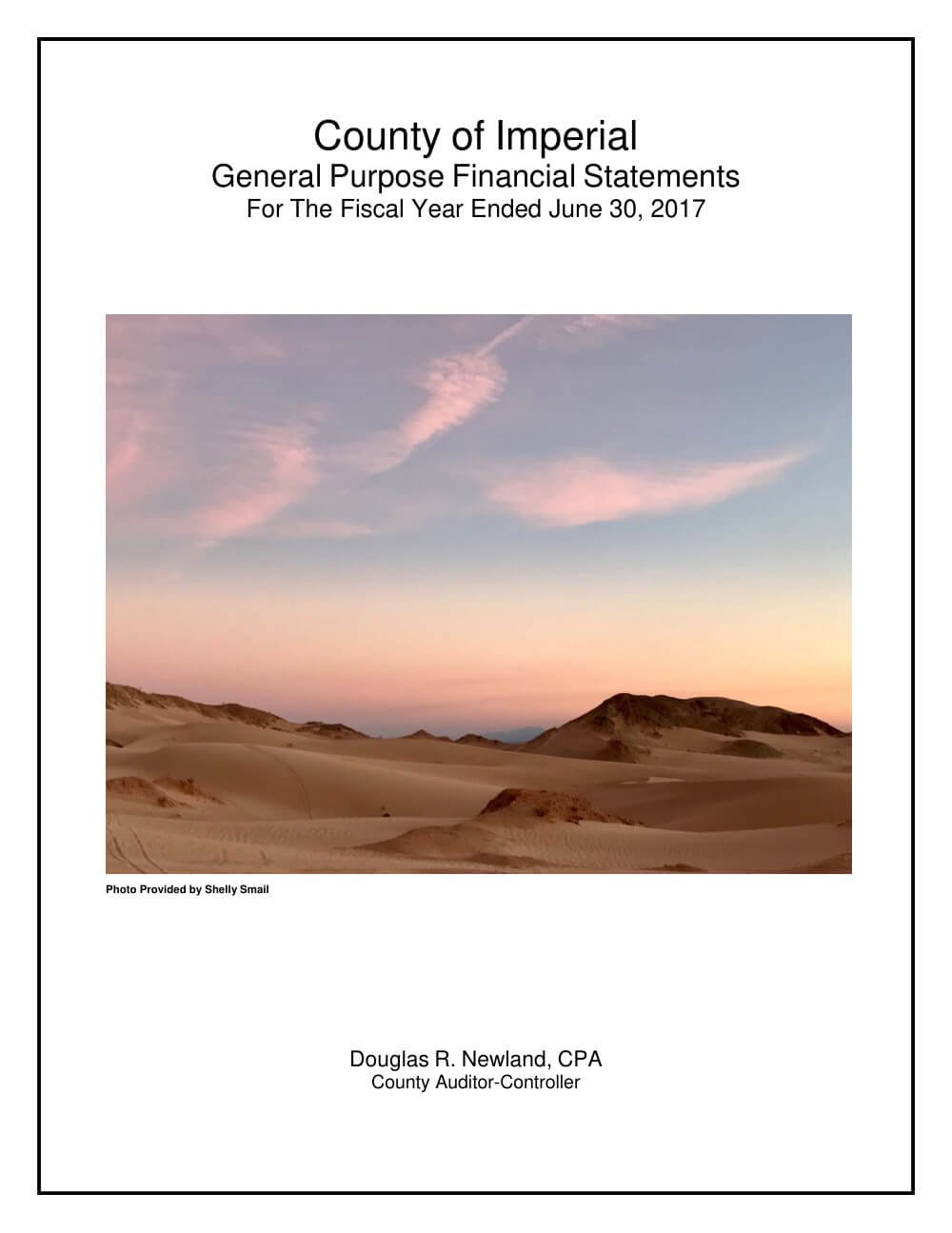 County of Imperial
General Purpose Financial Statements
For The Fiscal Year Ended June 30, 2017

Photo Provided by Shelly Smail

Douglas R. Newland, CPA
County Auditor-Controller